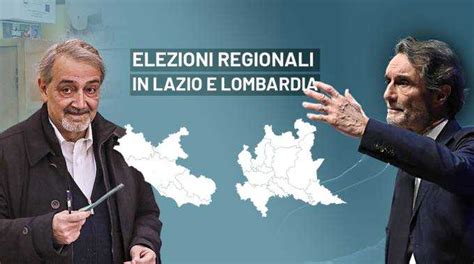 ELEZIONI REGIONALI
IN LAZIO E LOMBARDIA